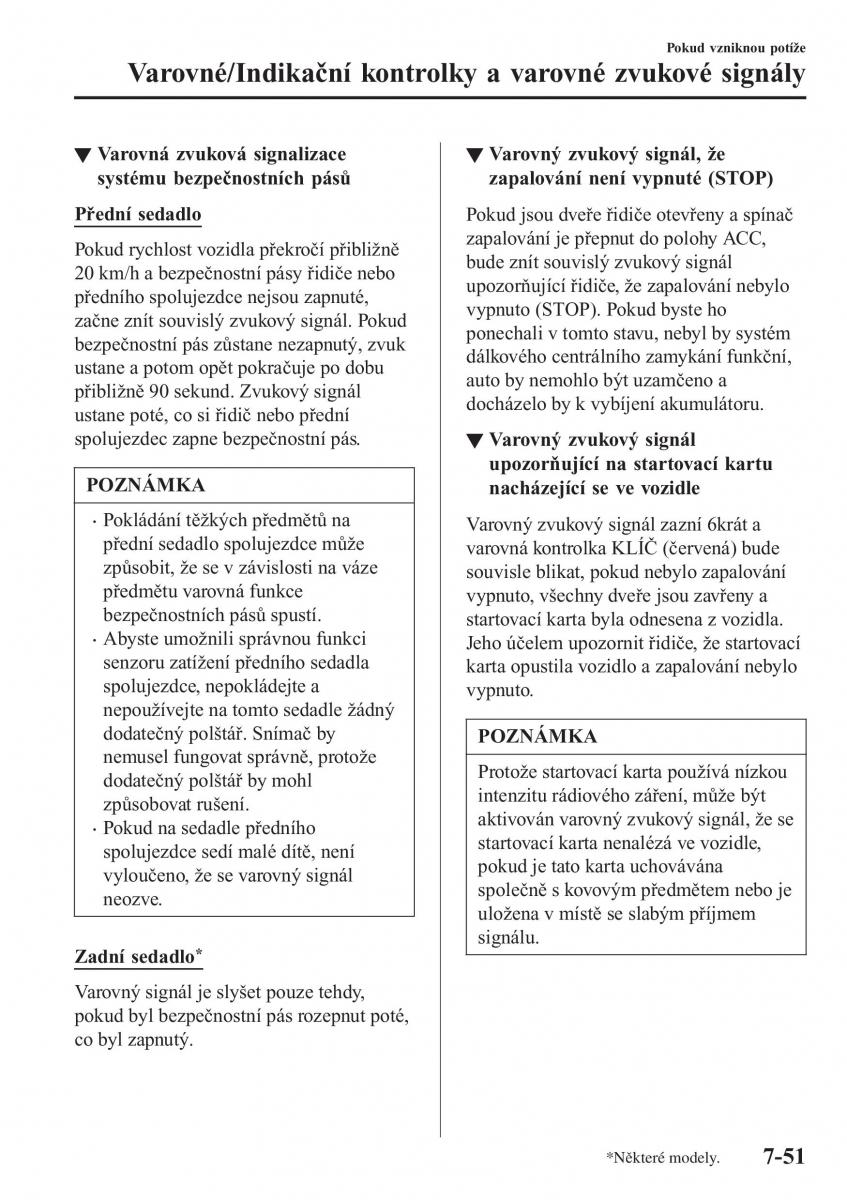 Pokud vzniknou potíže

Varovné/Indikační kontrolky a varovné zvukové signály

▼ Varovná zvuková signalizace systému bezpečnostních pásů

Přední sedadlo

Pokud rychlost vozidla překročí přibližně 20 km/h a bezpečnostní pásy řidiče nebo předního spolujezdce nejsou zapnuté, začne znít souvislý zvukový signál. Pokud bezpečnostní pás zůstane nezapnutý, zvuk ustane a potom opět pokračuje po dobu přibližně 90 sekund. Zvukový signál ustane poté, co si řidič nebo přední spolujezdec zapne bezpečnostní pás.

POZNÁMKA

· Pokládání těžkých předmětů na přední sedadlo spolujezdce může způsobit, že se v závislosti na váze předmětu varovná funkce bezpečnostních pásů spustí.
· Abyste umožnili správnou funkci senzoru zatížení předního sedadla spolujezdce, nepokládejte a nepoužívejte na tomto sedadle žádný dodatečný polštář. Snímač by nemusel fungovat správně, protože dodatečný polštář by mohl způsobovat rušení.
· Pokud na sedadle předního spolujezdce sedí malé dítě, není vyloučeno, že se varovný signál neozve.

Zadní sedadlo*

Varovný signál je slyšet pouze tehdy, pokud byl bezpečnostní pás rozepnut poté, co byl zapnutý.

▼ Varovný zvukový signál, že zapalování není vypnuté (STOP)

Pokud jsou dveře řidiče otevřeny a spínač zapalování je přepnut do polohy ACC, bude znít souvislý zvukový signál upozorňující řidiče, že zapalování nebylo vypnuto (STOP). Pokud byste ho ponechali v tomto stavu, nebyl by systém dálkového centrálního zamykání funkční, auto by nemohlo být uzamčeno a docházelo by k vybíjení akumulátoru.

▼ Varovný zvukový signál upozorňující na startovací kartu nacházející se ve vozidle

Varovný zvukový signál zazní 6krát a varovná kontrolka KLÍČ (červená) bude souvisle blikat, pokud nebylo zapalování vypnuto, všechny dveře jsou zavřeny a startovací karta byla odnesena z vozidla. Jeho účelem upozornit řidiče, že startovací karta opustila vozidlo a zapalování nebylo vypnuto.

POZNÁMKA

Protože startovací karta používá nízkou intenzitu rádiového záření, může být aktivován varovný zvukový signál, že se startovací karta nenalézá ve vozidle, pokud je tato karta uchovávána společně s kovovým předmětem nebo je uložena v místě se slabým příjmem signálu.

*Některé modely.

7-51